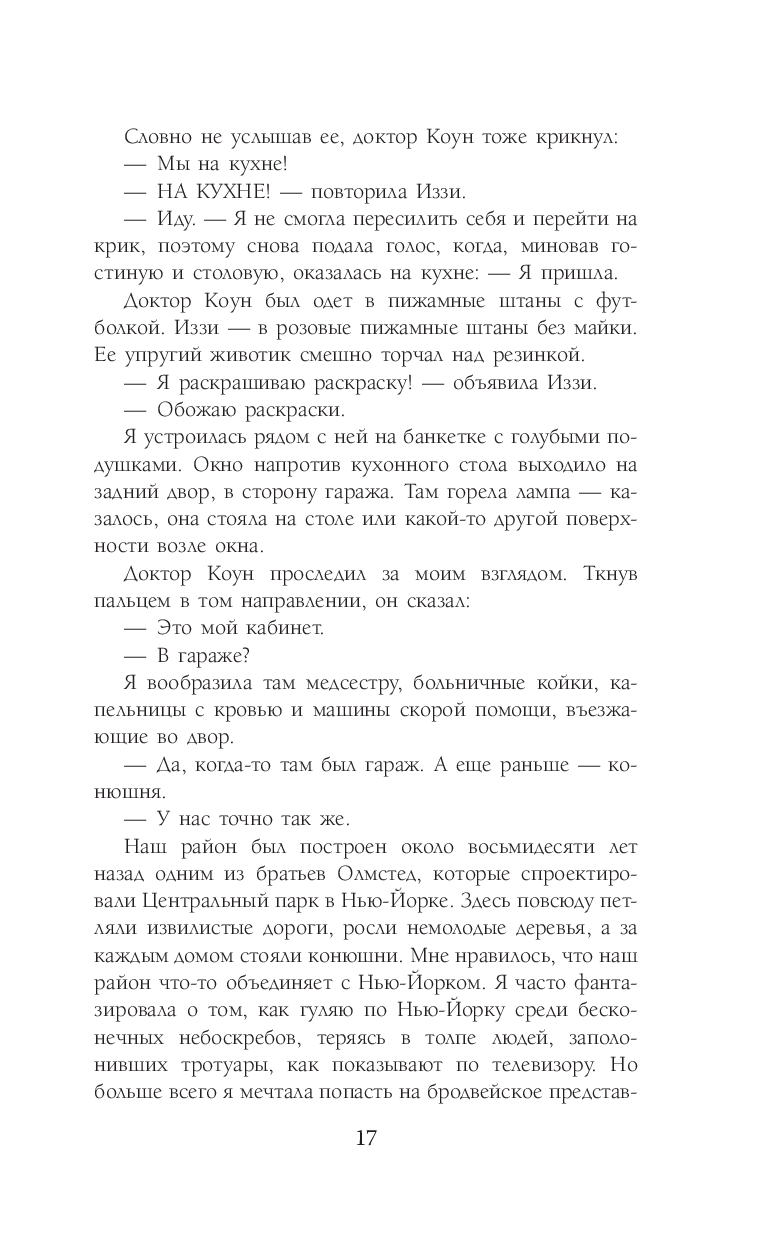 Словно не услышав ее, доктор Коун тоже крикнул:

— Мы на кухне!

— НА КУХНЕ! — повторила Иззи.

— Иду. — Я не смогла пересилить себя и перейти на крик, поэтому снова подала голос, когда, миновав гостиную и столовую, оказалась на кухне: — Я пришла.

Доктор Коун был одет в пижамные штаны с футболкой. Иззи — в розовые пижамные штаны без майки. Ее упругий животик смешно торчал над резинкой.

— Я раскрашиваю раскраску! — объявила Иззи.

— Обожаю раскраски.

Я устроилась рядом с ней на банкетке с голубыми подушками. Окно напротив кухонного стола выходило на задний двор, в сторону гаража. Там горела лампа — казалось, она стояла на столе или какой-то другой поверхности возле окна.

Доктор Коун проследил за моим взглядом. Ткнув пальцем в том направлении, он сказал:

— Это мой кабинет.

— В гараже?

Я вообразила там медсестру, больничные койки, капельницы с кровью и машины скорой помощи, въезжающие во двор.

— Да, когда-то там был гараж. А еще раньше — конюшня.

— У нас точно так же.

Наш район был построен около восьмидесяти лет назад одним из братьев Олмстед, которые спроектировали Центральный парк в Нью-Йорке. Здесь повсюду петляли извилистые дороги, росли немолодые деревья, а за каждым домом стояли конюшни. Мне нравилось, что наш район что-то объединяет с Нью-Йорком. Я часто фантазировала о том, как гуляю по Нью-Йорку среди бесконечных небоскребов, теряясь в толпе людей, заполонивших тротуары, как показывают по телевизору. Но больше всего я мечтала попасть на бродвейское представ-

17